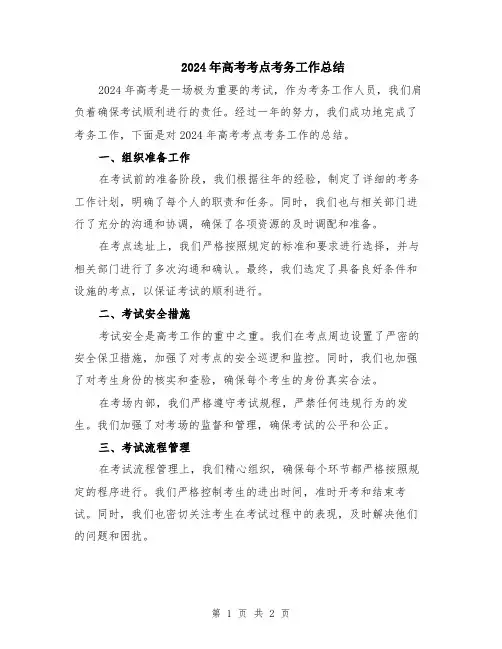 2024年高考考点考务工作总结

2024年高考是一场极为重要的考试，作为考务工作人员，我们肩负着确保考试顺利进行的责任。经过一年的努力，我们成功地完成了考务工作，下面是对2024年高考考点考务工作的总结。

一、组织准备工作

在考试前的准备阶段，我们根据往年的经验，制定了详细的考务工作计划，明确了每个人的职责和任务。同时，我们也与相关部门进行了充分的沟通和协调，确保了各项资源的及时调配和准备。

在考点选址上，我们严格按照规定的标准和要求进行选择，并与相关部门进行了多次沟通和确认。最终，我们选定了具备良好条件和设施的考点，以保证考试的顺利进行。

二、考试安全措施

考试安全是高考工作的重中之重。我们在考点周边设置了严密的安全保卫措施，加强了对考点的安全巡逻和监控。同时，我们也加强了对考生身份的核实和查验，确保每个考生的身份真实合法。

在考场内部，我们严格遵守考试规程，严禁任何违规行为的发生。我们加强了对考场的监督和管理，确保考试的公平和公正。

三、考试流程管理

在考试流程管理上，我们精心组织，确保每个环节都严格按照规定的程序进行。我们严格控制考生的进出时间，准时开考和结束考试。同时，我们也密切关注考生在考试过程中的表现，及时解决他们的问题和困扰。

第 1 页 共 2 页